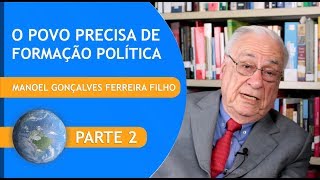 O POVO PRECISA DE FORMAÇÃO POLÍTICA

MANOEL GONÇALVES FERREIRA FILHO

PARTE 2